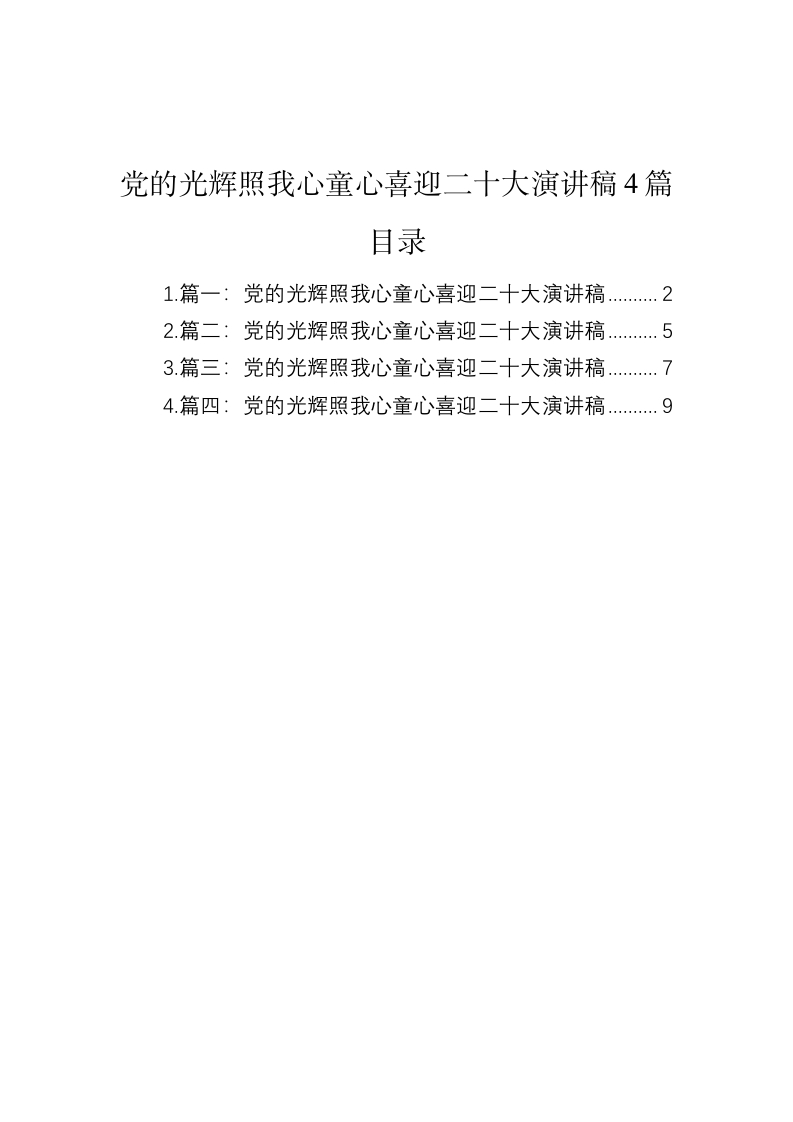 党的光辉照我心童心喜迎二十大演讲稿4篇

目录

1.篇一：党的光辉照我心童心喜迎二十大演讲稿..........2
2.篇二：党的光辉照我心童心喜迎二十大演讲稿..........5
3.篇三：党的光辉照我心童心喜迎二十大演讲稿..........7
4.篇四：党的光辉照我心童心喜迎二十大演讲稿..........9